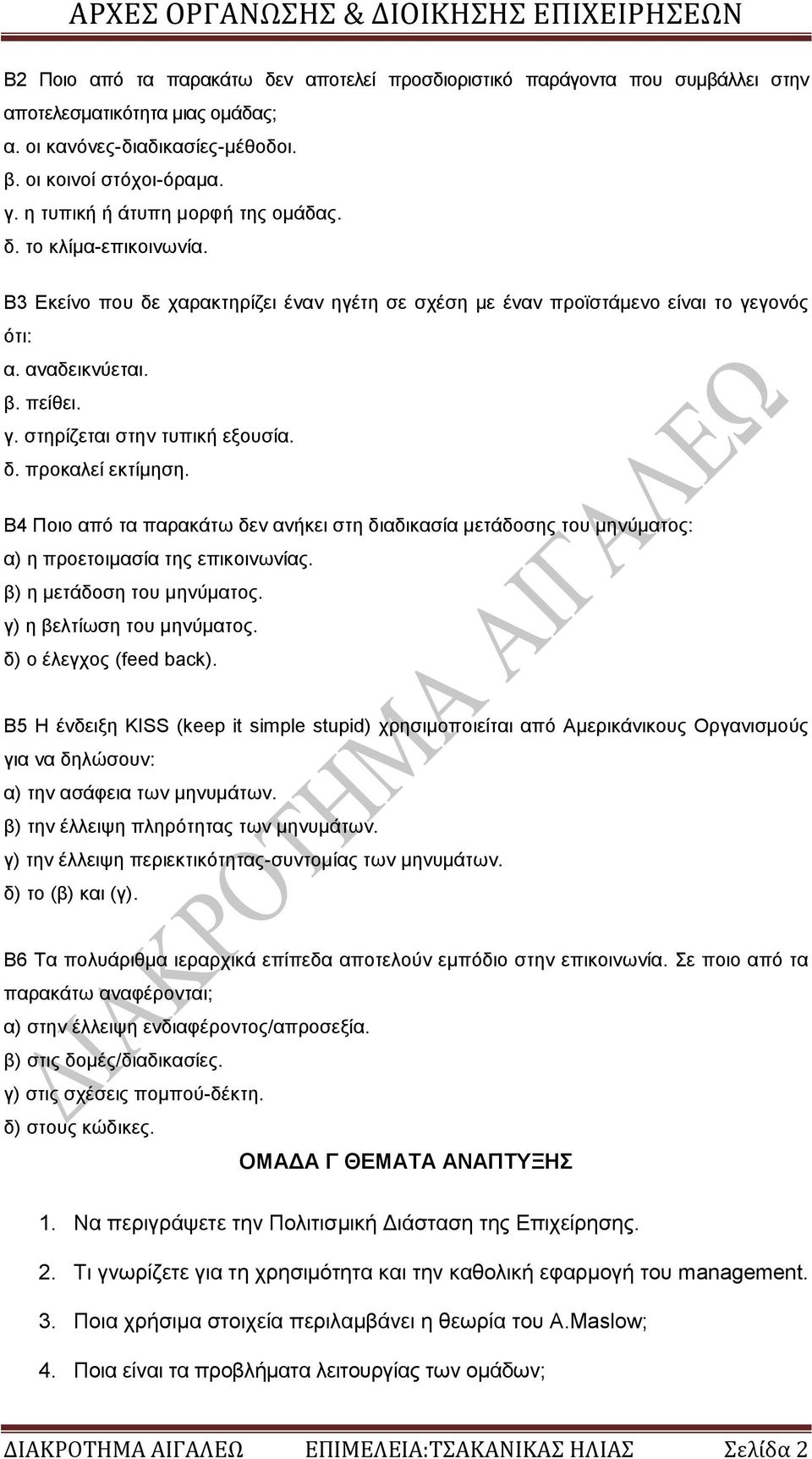 ΑΡΧΕΣ ΟΡΓΑΝΩΣΗΣ & ΔΙΟΙΚΗΣΗΣ ΕΠΙΧΕΙΡΗΣΕΩΝ

Β2 Ποιο από τα παρακάτω δεν αποτελεί προσδιοριστικό παράγοντα που συμβάλλει στην αποτελεσματικότητα μιας ομάδας;
α. οι κανόνες-διαδικασίες-μέθοδοι.
β. οι κοινοί στόχοι-όραμα.
γ. η τυπική ή άτυπη μορφή της ομάδας.
δ. το κλίμα-επικοινωνία.

Β3 Εκείνο που δε χαρακτηρίζει έναν ηγέτη σε σχέση με έναν προϊστάμενο είναι το γεγονός ότι:
α. αναδεικνύεται.
β. πείθει.
γ. στηρίζεται στην τυπική εξουσία.
δ. προκαλεί εκτίμηση.

Β4 Ποιο από τα παρακάτω δεν ανήκει στη διαδικασία μετάδοσης του μηνύματος:
α) η προετοιμασία της επικοινωνίας.
β) η μετάδοση του μηνύματος.
γ) η βελτίωση του μηνύματος.
δ) ο έλεγχος (feed back).

Β5 Η ένδειξη KISS (keep it simple stupid) χρησιμοποιείται από Αμερικάνικους Οργανισμούς για να δηλώσουν:
α) την ασάφεια των μηνυμάτων.
β) την έλλειψη πληρότητας των μηνυμάτων.
γ) την έλλειψη περιεκτικότητας-συντομίας των μηνυμάτων.
δ) το (β) και (γ).

Β6 Τα πολυάριθμα ιεραρχικά επίπεδα αποτελούν εμπόδιο στην επικοινωνία. Σε ποιο από τα παρακάτω αναφέρονται;
α) στην έλλειψη ενδιαφέροντος/απροσεξία.
β) στις δομές/διαδικασίες.
γ) στις σχέσεις πομπού-δέκτη.
δ) στους κώδικες.

ΟΜΑΔΑ Γ ΘΕΜΑΤΑ ΑΝΑΠΤΥΞΗΣ

1. Να περιγράψετε την Πολιτισμική Διάσταση της Επιχείρησης.

2. Τι γνωρίζετε για τη χρησιμότητα και την καθολική εφαρμογή του management.

3. Ποια χρήσιμα στοιχεία περιλαμβάνει η θεωρία του A.Maslow;

4. Ποια είναι τα προβλήματα λειτουργίας των ομάδων;

ΔΙΑΚΡΟΤΗΜΑ ΑΙΓΑΛΕΩ

ΔΙΑΚΡΟΤΗΜΑ ΑΙΓΑΛΕΩ ΕΠΙΜΕΛΕΙΑ:ΤΣΑΚΑΝΙΚΑΣ ΗΛΙΑΣ Σελίδα 2